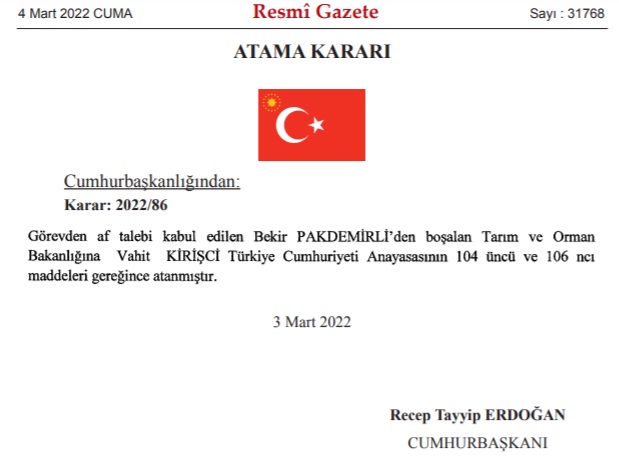 4 Mart 2022 CUMA

Resmî Gazete

Sayı : 31768

ATAMA KARARI

Cumhurbaşkanlığından:

Karar: 2022/86

Görevden af talebi kabul edilen Bekir PAKDEMİRLİ'den boşalan Tarım ve Orman Bakanlığına Vahit KİRİŞCİ Türkiye Cumhuriyeti Anayasasının 104 üncü ve 106 ncı maddeleri gereğince atanmıştır.

3 Mart 2022

Recep Tayyip ERDOĞAN

CUMHURBAŞKANI